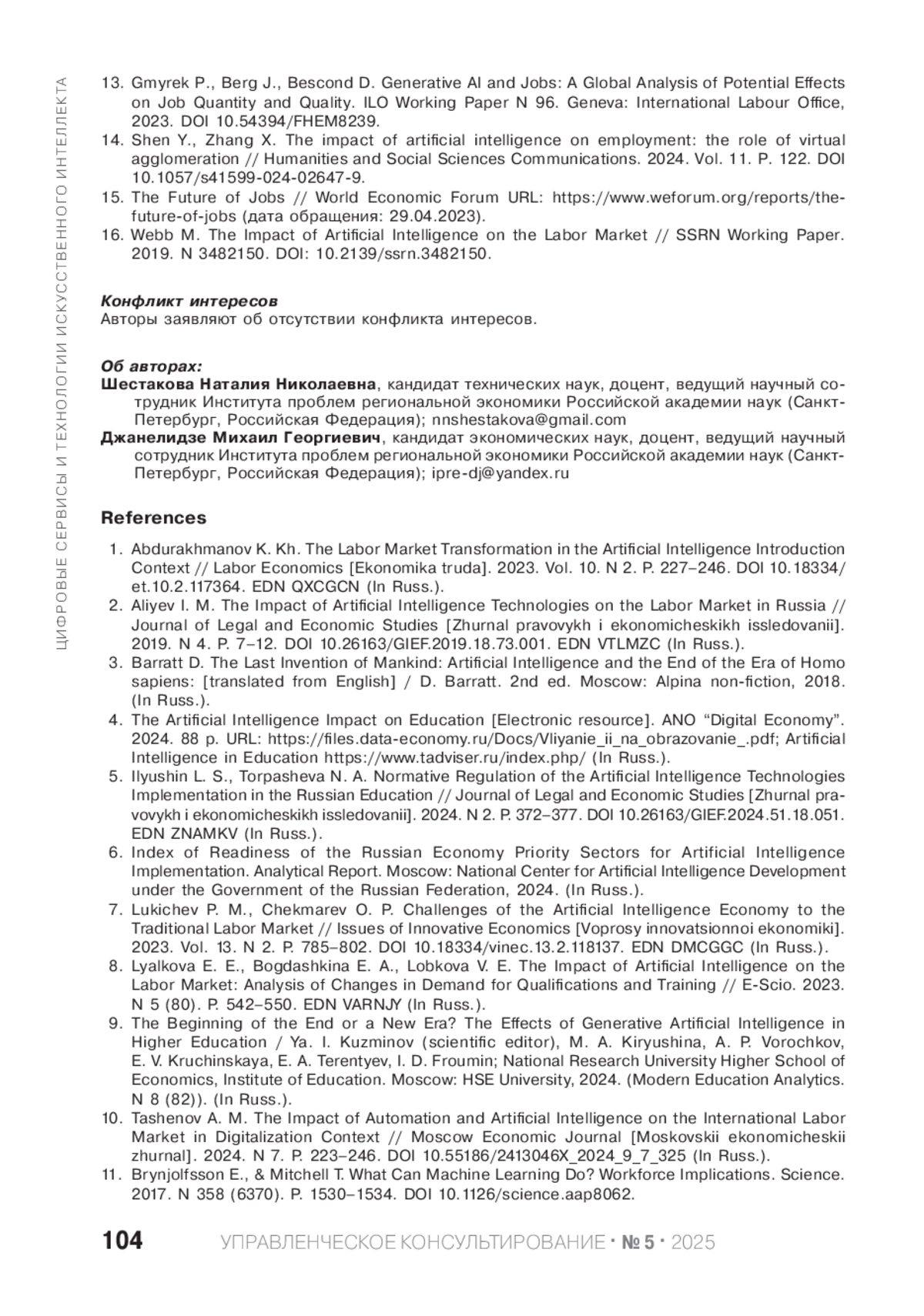 ЦИФРОВЫЕ СЕРВИСЫ И ТЕХНОЛОГИИ ИСКУССТВЕННОГО ИНТЕЛЛЕКТА

13. Gmyrek P., Berg J., Bescond D. Generative AI and Jobs: A Global Analysis of Potential Effects on Job Quantity and Quality. ILO Working Paper N 96. Geneva: International Labour Office, 2023. DOI 10.54394/FHEM8239.
14. Shen Y., Zhang X. The impact of artificial intelligence on employment: the role of virtual agglomeration // Humanities and Social Sciences Communications. 2024. Vol. 11. P. 122. DOI 10.1057/s41599-024-02647-9.
15. The Future of Jobs // World Economic Forum URL: https://www.weforum.org/reports/the-future-of-jobs (дата обращения: 29.04.2023).
16. Webb M. The Impact of Artificial Intelligence on the Labor Market // SSRN Working Paper. 2019. N 3482150. DOI: 10.2139/ssrn.3482150.

Конфликт интересов
Авторы заявляют об отсутствии конфликта интересов.

Об авторах:
Шестакова Наталия Николаевна, кандидат технических наук, доцент, ведущий научный сотрудник Института проблем региональной экономики Российской академии наук (Санкт-Петербург, Российская Федерация); nnshestakova@gmail.com
Джанелидзе Михаил Георгиевич, кандидат экономических наук, доцент, ведущий научный сотрудник Института проблем региональной экономики Российской академии наук (Санкт-Петербург, Российская Федерация); ipre-dj@yandex.ru

References

1. Abdurakhmanov K. Kh. The Labor Market Transformation in the Artificial Intelligence Introduction Context // Labor Economics [Ekonomika truda]. 2023. Vol. 10. N 2. P. 227–246. DOI 10.18334/et.10.2.117364. EDN QXCGCN (In Russ.).
2. Aliyev I. M. The Impact of Artificial Intelligence Technologies on the Labor Market in Russia // Journal of Legal and Economic Studies [Zhurnal pravovykh i ekonomicheskikh issledovanii]. 2019. N 4. P. 7–12. DOI 10.26163/GIEF.2019.18.73.001. EDN VTLMZC (In Russ.).
3. Barratt D. The Last Invention of Mankind: Artificial Intelligence and the End of the Era of Homo sapiens: [translated from English] / D. Barratt. 2nd ed. Moscow: Alpina non-fiction, 2018. (In Russ.).
4. The Artificial Intelligence Impact on Education [Electronic resource]. ANO “Digital Economy”. 2024. 88 p. URL: https://files.data-economy.ru/Docs/Vliyanie_ii_na_obrazovanie_.pdf; Artificial Intelligence in Education https://www.tadviser.ru/index.php/ (In Russ.).
5. Ilyushin L. S., Torpasheva N. A. Normative Regulation of the Artificial Intelligence Technologies Implementation in the Russian Education // Journal of Legal and Economic Studies [Zhurnal pravovykh i ekonomicheskikh issledovanii]. 2024. N 2. P. 372–377. DOI 10.26163/GIEF.2024.51.18.051. EDN ZNAMKV (In Russ.).
6. Index of Readiness of the Russian Economy Priority Sectors for Artificial Intelligence Implementation. Analytical Report. Moscow: National Center for Artificial Intelligence Development under the Government of the Russian Federation, 2024. (In Russ.).
7. Lukichev P. M., Chekmarev O. P. Challenges of the Artificial Intelligence Economy to the Traditional Labor Market // Issues of Innovative Economics [Voprosy innovatsionnoi ekonomiki]. 2023. Vol. 13. N 2. P. 785–802. DOI 10.18334/vinec.13.2.118137. EDN DMCGGC (In Russ.).
8. Lyalkova E. E., Bogdashkina E. A., Lobkova V. E. The Impact of Artificial Intelligence on the Labor Market: Analysis of Changes in Demand for Qualifications and Training // E-Scio. 2023. N 5 (80). P. 542–550. EDN VARNJY (In Russ.).
9. The Beginning of the End or a New Era? The Effects of Generative Artificial Intelligence in Higher Education / Ya. I. Kuzminov (scientific editor), M. A. Kiryushina, A. P. Vorochkov, E. V. Kruchinskaya, E. A. Terentyev, I. D. Froumin; National Research University Higher School of Economics, Institute of Education. Moscow: HSE University, 2024. (Modern Education Analytics. N 8 (82)). (In Russ.).
10. Tashenov A. M. The Impact of Automation and Artificial Intelligence on the International Labor Market in Digitalization Context // Moscow Economic Journal [Moskovskii ekonomicheskii zhurnal]. 2024. N 7. P. 223–246. DOI 10.55186/2413046X_2024_9_7_325 (In Russ.).
11. Brynjolfsson E., & Mitchell T. What Can Machine Learning Do? Workforce Implications. Science. 2017. N 358 (6370). P. 1530–1534. DOI 10.1126/science.aap8062.

104 УПРАВЛЕНЧЕСКОЕ КОНСУЛЬТИРОВАНИЕ · № 5 · 2025